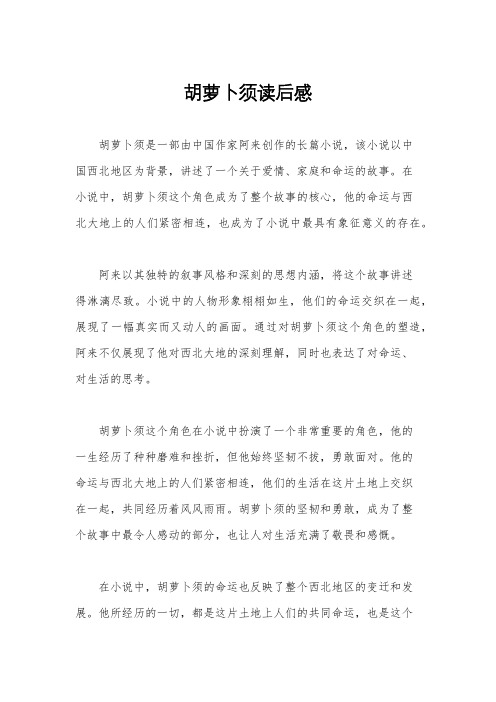 胡萝卜须读后感

胡萝卜须是一部由中国作家阿来创作的长篇小说，该小说以中国西北地区为背景，讲述了一个关于爱情、家庭和命运的故事。在小说中，胡萝卜须这个角色成为了整个故事的核心，他的命运与西北大地上的人们紧密相连，也成为了小说中最具有象征意义的存在。

阿来以其独特的叙事风格和深刻的思想内涵，将这个故事讲述得淋漓尽致。小说中的人物形象栩栩如生，他们的命运交织在一起，展现了一幅真实而又动人的画面。通过对胡萝卜须这个角色的塑造，阿来不仅展现了他对西北大地的深刻理解，同时也表达了对命运、对生活的思考。

胡萝卜须这个角色在小说中扮演了一个非常重要的角色，他的一生经历了种种磨难和挫折，但他始终坚韧不拔，勇敢面对。他的命运与西北大地上的人们紧密相连，他们的生活在这片土地上交织在一起，共同经历着风风雨雨。胡萝卜须的坚韧和勇敢，成为了整个故事中最令人感动的部分，也让人对生活充满了敬畏和感慨。

在小说中，胡萝卜须的命运也反映了整个西北地区的变迁和发展。他所经历的一切，都是这片土地上人们的共同命运，也是这个